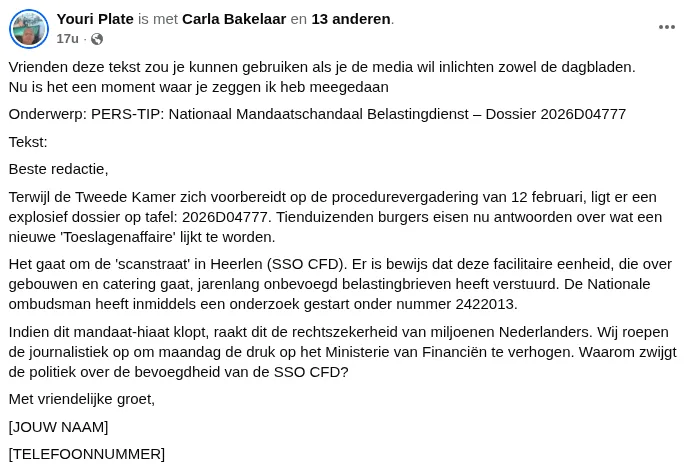 Youri Plate is met Carla Bakelaar en 13 anderen.
17u ·

Vrienden deze tekst zou je kunnen gebruiken als je de media wil inlichten zowel de dagbladen.
Nu is het een moment waar je zeggen ik heb meegedaan

Onderwerp: PERS-TIP: Nationaal Mandaatschandaal Belastingdienst – Dossier 2026D04777

Tekst:

Beste redactie,

Terwijl de Tweede Kamer zich voorbereidt op de procedurevergadering van 12 februari, ligt er een explosief dossier op tafel: 2026D04777. Tienduizenden burgers eisen nu antwoorden over wat een nieuwe 'Toeslagenaffaire' lijkt te worden.

Het gaat om de 'scanstraat' in Heerlen (SSO CFD). Er is bewijs dat deze facilitaire eenheid, die over gebouwen en catering gaat, jarenlang onbevoegd belastingbrieven heeft verstuurd. De Nationale ombudsman heeft inmiddels een onderzoek gestart onder nummer 2422013.

Indien dit mandaat-hiaat klopt, raakt dit de rechtszekerheid van miljoenen Nederlanders. Wij roepen de journalistiek op om maandag de druk op het Ministerie van Financiën te verhogen. Waarom zwijgt de politiek over de bevoegdheid van de SSO CFD?

Met vriendelijke groet,

[JOUW NAAM]

[TELEFOONNUMMER]